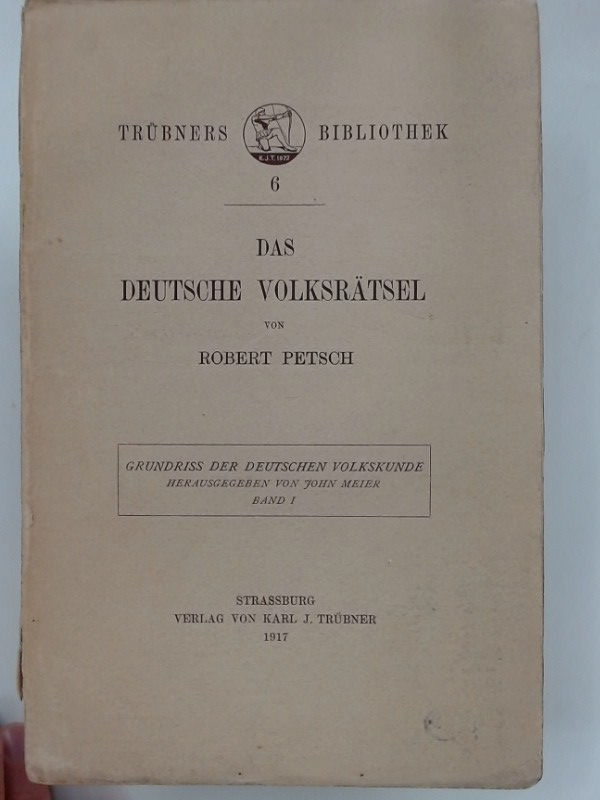 TRÜBNERS BIBLIOTHEK

6

DAS
DEUTSCHE VOLKSRÄTSEL

VON

ROBERT PETSCH

GRUNDRISS DER DEUTSCHEN VOLKSKUNDE
HERAUSGEGEBEN VON JOHN MEIER
BAND I

STRASSBURG
VERLAG VON KARL J. TRÜBNER
1917